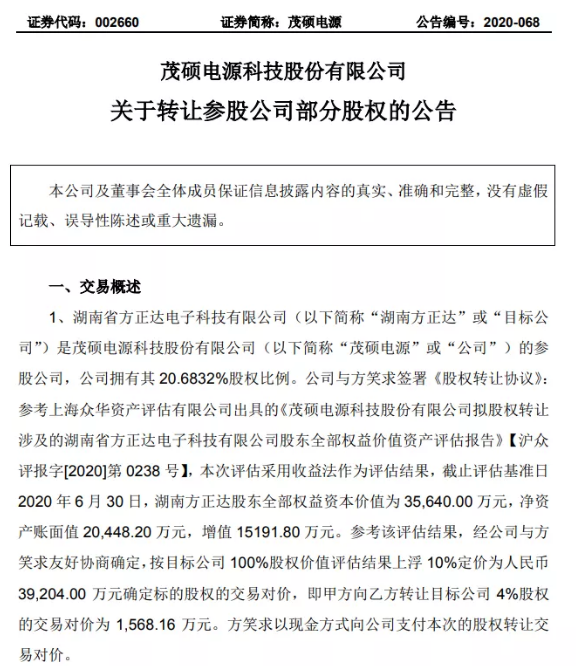 证券代码：002660　　证券简称：茂硕电源　　公告编号：2020-068

茂硕电源科技股份有限公司

关于转让参股公司部分股权的公告

本公司及董事会全体成员保证信息披露内容的真实、准确和完整，没有虚假记载、误导性陈述或重大遗漏。

一、交易概述

1、湖南省方正达电子科技有限公司（以下简称“湖南方正达”或“目标公司”）是茂硕电源科技股份有限公司（以下简称“茂硕电源”或“公司”）的参股公司，公司拥有其 20.6832%股权比例。公司与方笑求签署《股权转让协议》：参考上海众华资产评估有限公司出具的《茂硕电源科技股份有限公司拟股权转让涉及的湖南省方正达电子科技有限公司股东全部权益价值资产评估报告》【沪众评报字[2020]第 0238 号】，本次评估采用收益法作为评估结果，截止评估基准日 2020 年 6 月 30 日，湖南方正达股东全部权益资本价值为 35,640.00 万元，净资产账面值 20,448.20 万元，增值 15191.80 万元。参考该评估结果，经公司与方笑求友好协商确定，按目标公司 100%股权价值评估结果上浮 10%定价为人民币 39,204.00 万元确定标的股权的交易对价，即甲方向乙方转让目标公司 4%股权的交易对价为 1,568.16 万元。方笑求以现金方式向公司支付本次的股权转让交易对价。